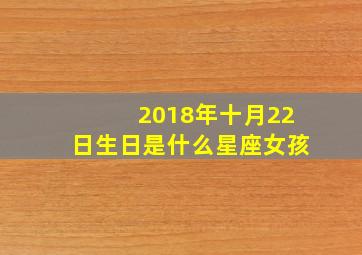 2018年十月22日生日是什么星座女孩